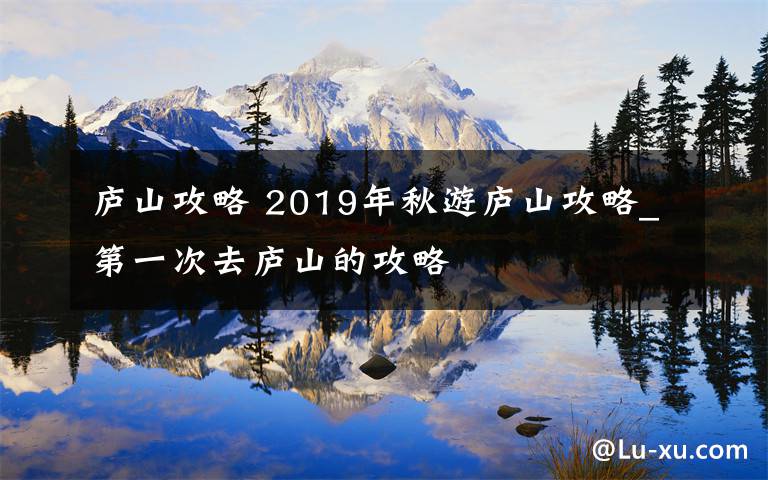 庐山攻略 2019年秋游庐山攻略_第一次去庐山的攻略

@Lu-xu.com